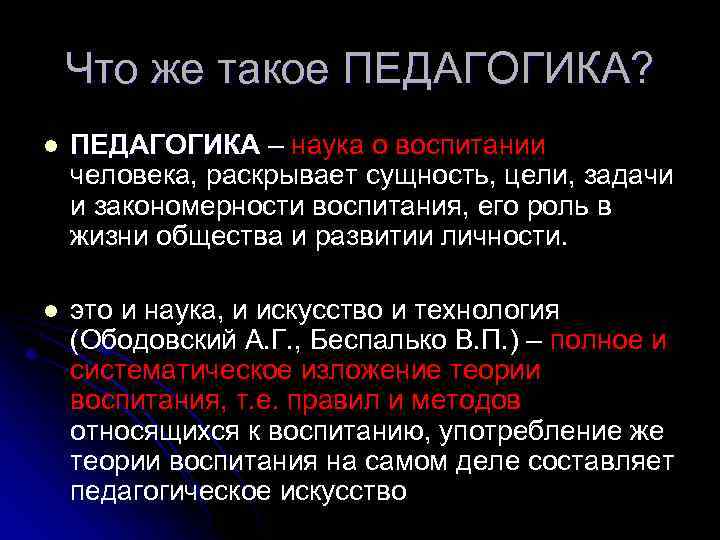 Что же такое ПЕДАГОГИКА?

• ПЕДАГОГИКА – наука о воспитании человека, раскрывает сущность, цели, задачи и закономерности воспитания, его роль в жизни общества и развитии личности.

• это и наука, и искусство и технология (Ободовский А.Г., Беспалько В.П.) – полное и систематическое изложение теории воспитания, т.е. правил и методов относящихся к воспитанию, употребление же теории воспитания на самом деле составляет педагогическое искусство